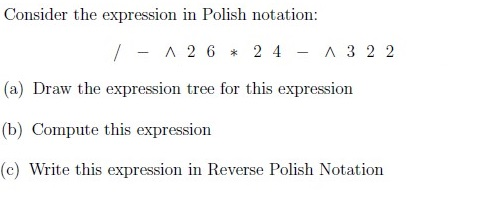 Consider the expression in Polish notation:

$/ \; - \; \wedge \; 2 \; 6 \; * \; 2 \; 4 \; - \; \wedge \; 3 \; 2 \; 2$

(a) Draw the expression tree for this expression

(b) Compute this expression

(c) Write this expression in Reverse Polish Notation